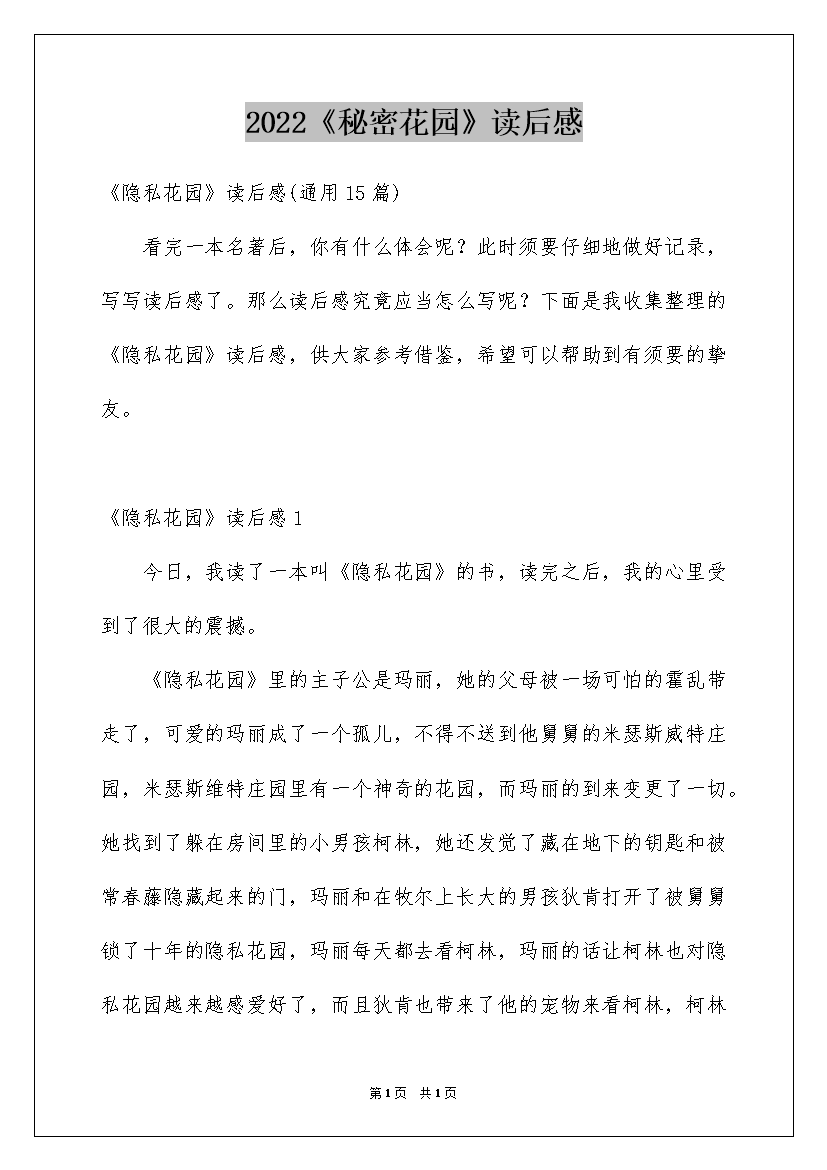 2022《秘密花园》读后感

《隐私花园》读后感(通用15篇)

看完一本名著后，你有什么体会呢？此时须要仔细地做好记录，写写读后感了。那么读后感究竟应当怎么写呢？下面是我收集整理的《隐私花园》读后感，供大家参考借鉴，希望可以帮助到有须要的挚友。

《隐私花园》读后感1

今日，我读了一本叫《隐私花园》的书，读完之后，我的心里受到了很大的震撼。

《隐私花园》里的主子公是玛丽，她的父母被一场可怕的霍乱带走了，可爱的玛丽成了一个孤儿，不得不送到他舅舅的米瑟斯威特庄园，米瑟斯维特庄园里有一个神奇的花园，而玛丽的到来变更了一切。她找到了躲在房间里的小男孩柯林，她还发觉了藏在地下的钥匙和被常春藤隐藏起来的门，玛丽和在牧尔上长大的男孩狄肯打开了被舅舅锁了十年的隐私花园，玛丽每天都去看柯林，玛丽的话让柯林也对隐私花园越来越感爱好了，而且狄肯也带来了他的宠物来看柯林，柯林

第1页 共1页